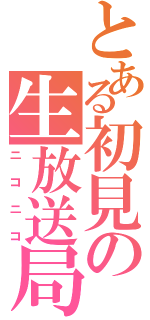 とある初見の生放送局
ニコニコ